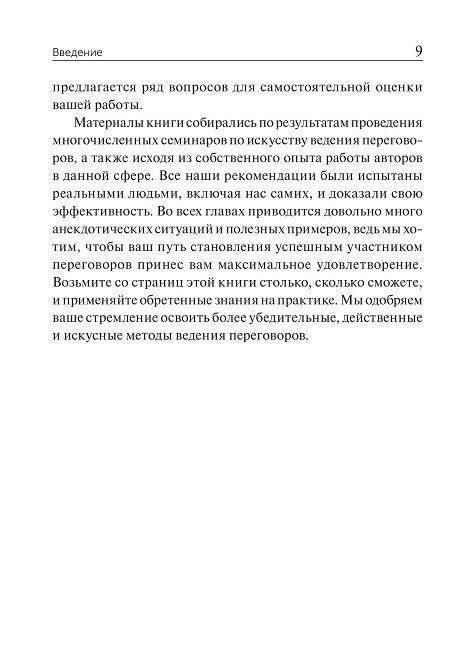 Введение 9

предлагается ряд вопросов для самостоятельной оценки вашей работы.

Материалы книги собирались по результатам проведения многочисленных семинаров по искусству ведения переговоров, а также исходя из собственного опыта работы авторов в данной сфере. Все наши рекомендации были испытаны реальными людьми, включая нас самих, и доказали свою эффективность. Во всех главах приводится довольно много анекдотических ситуаций и полезных примеров, ведь мы хотим, чтобы ваш путь становления успешным участником переговоров принес вам максимальное удовлетворение. Возьмите со страниц этой книги столько, сколько сможете, и применяйте обретенные знания на практике. Мы одобряем ваше стремление освоить более убедительные, действенные и искусные методы ведения переговоров.